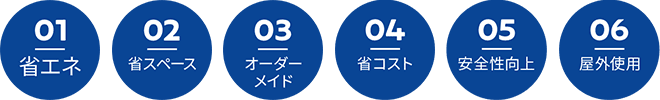 01
省エネ

02
省スペース

03
オーダーメイド

04
省コスト

05
安全性向上

06
屋外使用